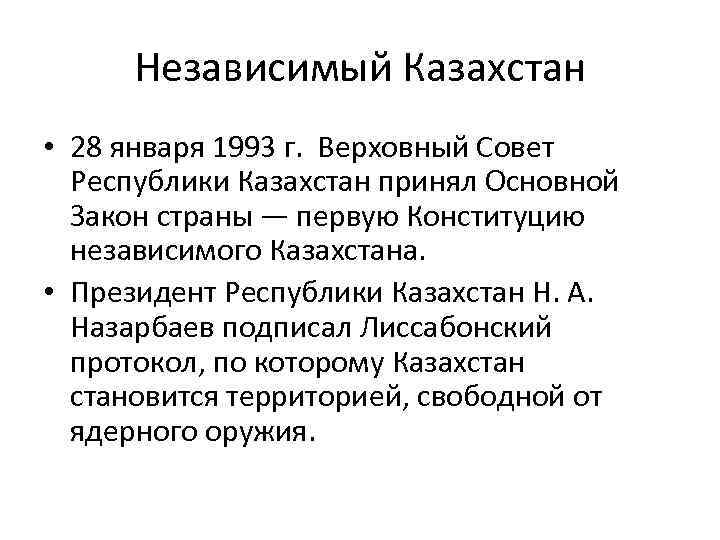 Независимый Казахстан

• 28 января 1993 г. Верховный Совет Республики Казахстан принял Основной Закон страны — первую Конституцию независимого Казахстана.
• Президент Республики Казахстан Н. А. Назарбаев подписал Лиссабонский протокол, по которому Казахстан становится территорией, свободной от ядерного оружия.